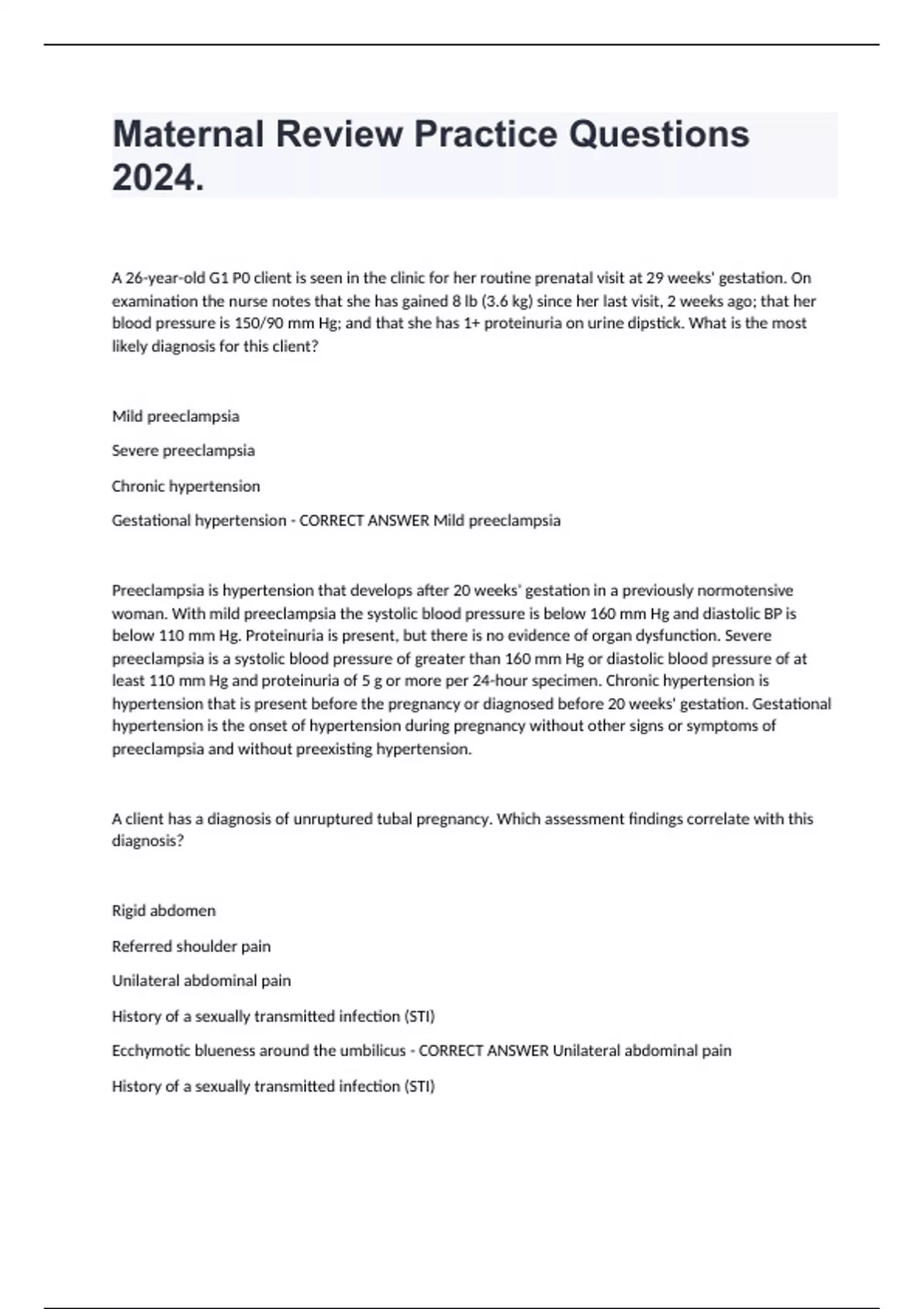 Maternal Review Practice Questions 2024.

A 26-year-old G1 P0 client is seen in the clinic for her routine prenatal visit at 29 weeks' gestation. On examination the nurse notes that she has gained 8 lb (3.6 kg) since her last visit, 2 weeks ago; that her blood pressure is 150/90 mm Hg; and that she has 1+ proteinuria on urine dipstick. What is the most likely diagnosis for this client?

Mild preeclampsia

Severe preeclampsia

Chronic hypertension

Gestational hypertension - CORRECT ANSWER Mild preeclampsia

Preeclampsia is hypertension that develops after 20 weeks' gestation in a previously normotensive woman. With mild preeclampsia the systolic blood pressure is below 160 mm Hg and diastolic BP is below 110 mm Hg. Proteinuria is present, but there is no evidence of organ dysfunction. Severe preeclampsia is a systolic blood pressure of greater than 160 mm Hg or diastolic blood pressure of at least 110 mm Hg and proteinuria of 5 g or more per 24-hour specimen. Chronic hypertension is hypertension that is present before the pregnancy or diagnosed before 20 weeks' gestation. Gestational hypertension is the onset of hypertension during pregnancy without other signs or symptoms of preeclampsia and without preexisting hypertension.

A client has a diagnosis of unruptured tubal pregnancy. Which assessment findings correlate with this diagnosis?

Rigid abdomen

Referred shoulder pain

Unilateral abdominal pain

History of a sexually transmitted infection (STI)

Ecchymotic blueness around the umbilicus - CORRECT ANSWER Unilateral abdominal pain

History of a sexually transmitted infection (STI)